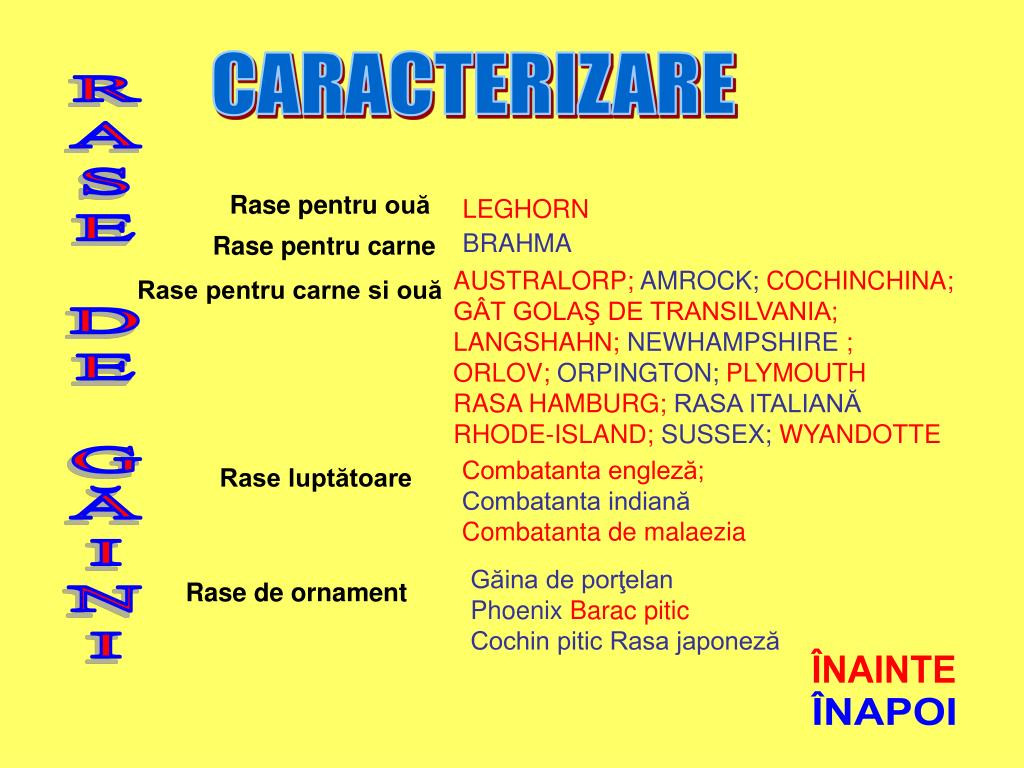 RASE DE GĂINI

CARACTERIZARE

Rase pentru ouă
LEGHORN

Rase pentru carne
BRAHMA

Rase pentru carne si ouă
AUSTRALORP; AMROCK; COCHINCHINA; GÂT GOLAŞ DE TRANSILVANIA; LANGSHAHN; NEWHAMPSHIRE ; ORLOV; ORPINGTON; PLYMOUTH RASA HAMBURG; RASA ITALIANĂ RHODE-ISLAND; SUSSEX; WYANDOTTE

Rase luptătoare
Combatanta engleză;
Combatanta indiană
Combatanta de malaezia

Rase de ornament
Găina de porţelan
Phoenix Barac pitic
Cochin pitic Rasa japoneză

ÎNAINTE
ÎNAPOI